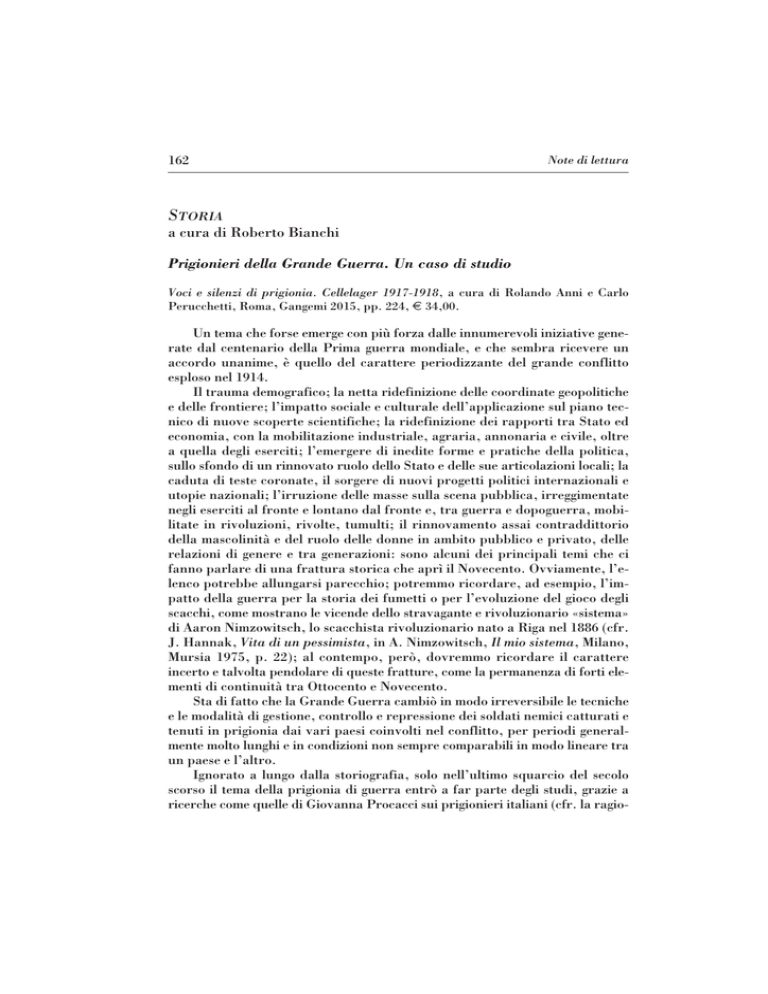 162

Note di lettura

STORIA
a cura di Roberto Bianchi

Prigionieri della Grande Guerra. Un caso di studio

Voci e silenzi di prigionia. Cellelager 1917-1918, a cura di Rolando Anni e Carlo Perucchetti, Roma, Gangemi 2015, pp. 224, € 34,00.

Un tema che forse emerge con più forza dalle innumerevoli iniziative generate dal centenario della Prima guerra mondiale, e che sembra ricevere un accordo unanime, è quello del carattere periodizzante del grande conflitto esploso nel 1914.

Il trauma demografico; la netta ridefinizione delle coordinate geopolitiche e delle frontiere; l'impatto sociale e culturale dell'applicazione sul piano tecnico di nuove scoperte scientifiche; la ridefinizione dei rapporti tra Stato ed economia, con la mobilitazione industriale, agraria, annonaria e civile, oltre a quella degli eserciti; l'emergere di inedite forme e pratiche della politica, sullo sfondo di un rinnovato ruolo dello Stato e delle sue articolazioni locali; la caduta di teste coronate, il sorgere di nuovi progetti politici internazionali e utopie nazionali; l'irruzione delle masse sulla scena pubblica, irreggimentate negli eserciti al fronte e lontano dal fronte e, tra guerra e dopoguerra, mobilitate in rivoluzioni, rivolte, tumulti; il rinnovamento assai contraddittorio della mascolinità e del ruolo delle donne in ambito pubblico e privato, delle relazioni di genere e tra generazioni: sono alcuni dei principali temi che ci fanno parlare di una frattura storica che aprì il Novecento. Ovviamente, l'elenco potrebbe allungarsi parecchio; potremmo ricordare, ad esempio, l'impatto della guerra per la storia dei fumetti o per l'evoluzione del gioco degli scacchi, come mostrano le vicende dello stravagante e rivoluzionario «sistema» di Aaron Nimzowitsch, lo scacchista rivoluzionario nato a Riga nel 1886 (cfr. J. Hannak, Vita di un pessimista, in A. Nimzowitsch, Il mio sistema, Milano, Mursia 1975, p. 22); al contempo, però, dovremmo ricordare il carattere incerto e talvolta pendolare di queste fratture, come la permanenza di forti elementi di continuità tra Ottocento e Novecento.

Sta di fatto che la Grande Guerra cambiò in modo irreversibile le tecniche e le modalità di gestione, controllo e repressione dei soldati nemici catturati e tenuti in prigionia dai vari paesi coinvolti nel conflitto, per periodi generalmente molto lunghi e in condizioni non sempre comparabili in modo lineare tra un paese e l'altro.

Ignorato a lungo dalla storiografia, solo nell'ultimo squarcio del secolo scorso il tema della prigionia di guerra entrò a far parte degli studi, grazie a ricerche come quelle di Giovanna Procacci sui prigionieri italiani (cfr. la ragio-